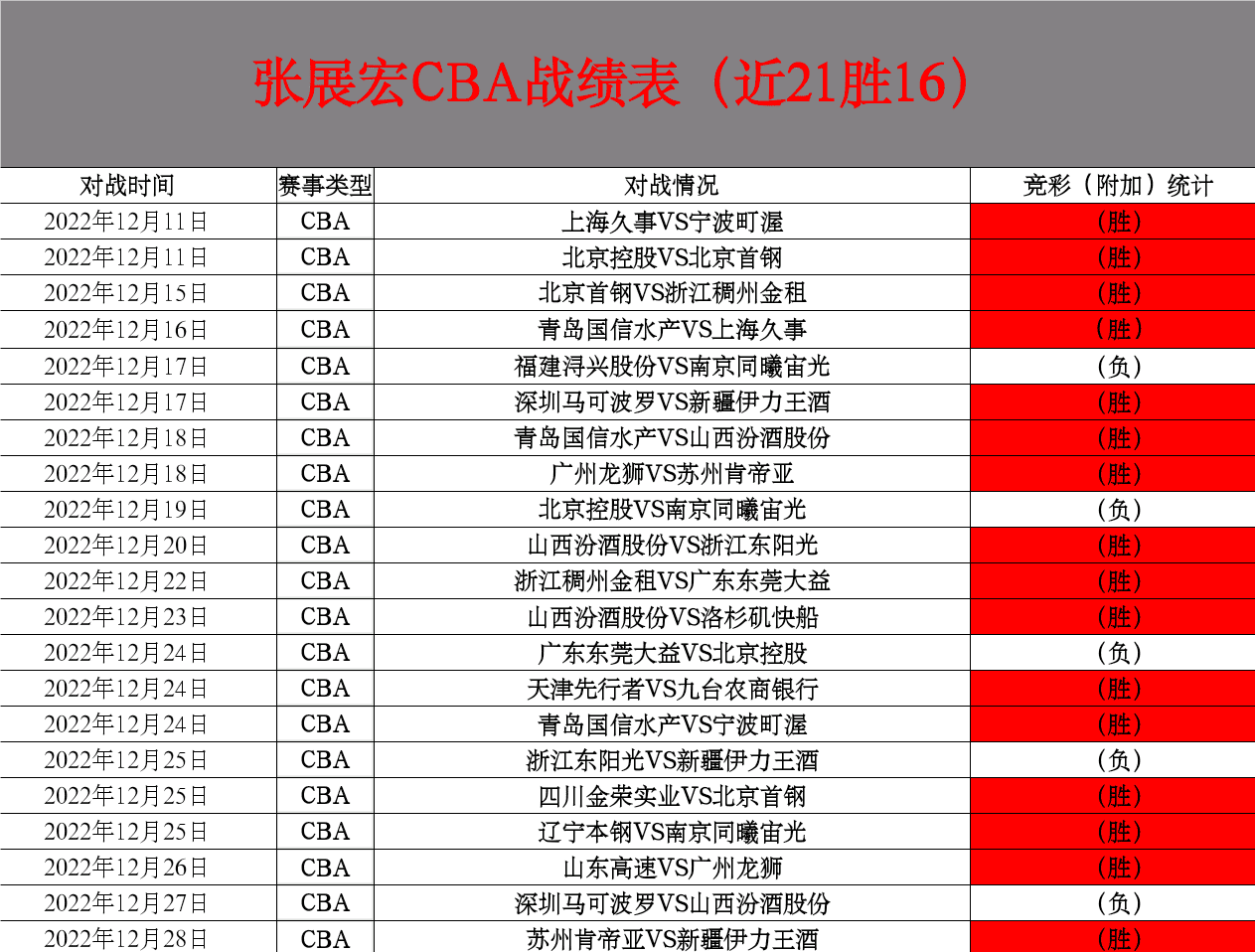 张展宏CBA战绩表（近21胜16）

| 对战时间 | 赛事类型 | 对战情况 | 竞彩（附加）统计 |
|---|---|---|---|
| 2022年12月11日 | CBA | 上海久事VS宁波町渥 | （胜） |
| 2022年12月11日 | CBA | 北京控股VS北京首钢 | （胜） |
| 2022年12月15日 | CBA | 北京首钢VS浙江稠州金租 | （胜） |
| 2022年12月16日 | CBA | 青岛国信水产VS上海久事 | （胜） |
| 2022年12月17日 | CBA | 福建浔兴股份VS南京同曦宙光 | （负） |
| 2022年12月17日 | CBA | 深圳马可波罗VS新疆伊力王酒 | （胜） |
| 2022年12月18日 | CBA | 青岛国信水产VS山西汾酒股份 | （胜） |
| 2022年12月18日 | CBA | 广州龙狮VS苏州肯帝亚 | （胜） |
| 2022年12月19日 | CBA | 北京控股VS南京同曦宙光 | （负） |
| 2022年12月20日 | CBA | 山西汾酒股份VS浙江东阳光 | （胜） |
| 2022年12月22日 | CBA | 浙江稠州金租VS广东东莞大益 | （胜） |
| 2022年12月23日 | CBA | 山西汾酒股份VS洛杉矶快船 | （胜） |
| 2022年12月24日 | CBA | 广东东莞大益VS北京控股 | （负） |
| 2022年12月24日 | CBA | 天津先行者VS九台农商银行 | （胜） |
| 2022年12月24日 | CBA | 青岛国信水产VS宁波町渥 | （胜） |
| 2022年12月25日 | CBA | 浙江东阳光VS新疆伊力王酒 | （负） |
| 2022年12月25日 | CBA | 四川金荣实业VS北京首钢 | （胜） |
| 2022年12月25日 | CBA | 辽宁本钢VS南京同曦宙光 | （胜） |
| 2022年12月26日 | CBA | 山东高速VS广州龙狮 | （胜） |
| 2022年12月27日 | CBA | 深圳马可波罗VS山西汾酒股份 | （负） |
| 2022年12月28日 | CBA | 苏州肯帝亚VS新疆伊力王酒 | （胜） |